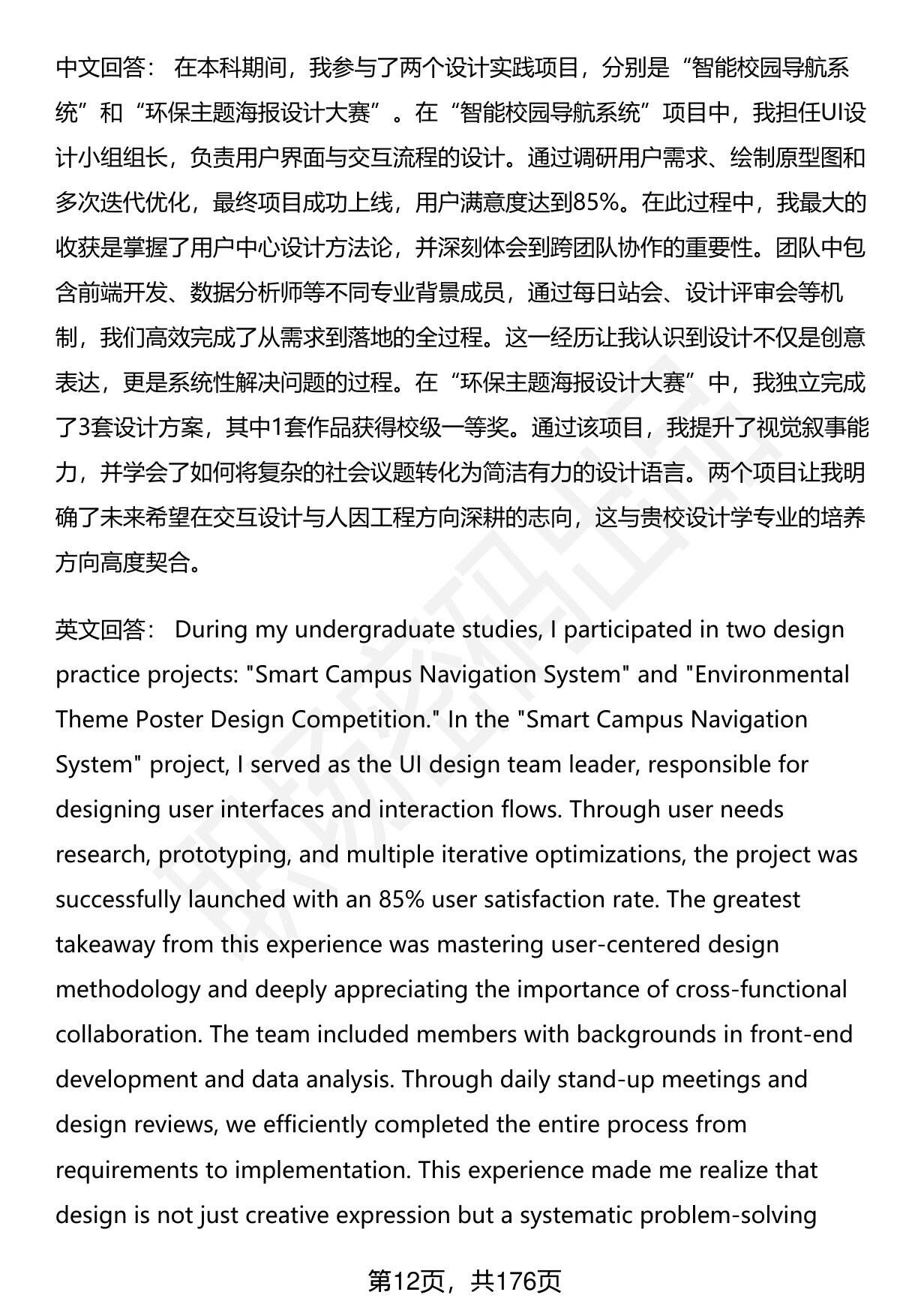 中文回答： 在本科期间，我参与了两个设计实践项目，分别是“智能校园导航系统”和“环保主题海报设计大赛”。在“智能校园导航系统”项目中，我担任UI设计小组组长，负责用户界面与交互流程的设计。通过调研用户需求、绘制原型图和多次迭代优化，最终项目成功上线，用户满意度达到85%。在此过程中，我最大的收获是掌握了用户中心设计方法论，并深刻体会到跨团队协作的重要性。团队中包含前端开发、数据分析师等不同专业背景成员，通过每日站会、设计评审会等机制，我们高效完成了从需求到落地的全过程。这一经历让我认识到设计不仅是创意表达，更是系统性解决问题的过程。在“环保主题海报设计大赛”中，我独立完成了3套设计方案，其中1套作品获得校级一等奖。通过该项目，我提升了视觉叙事能力，并学会了如何将复杂的社会议题转化为简洁有力的设计语言。两个项目让我明确了未来希望在交互设计与人因工程方向深耕的志向，这与贵校设计学专业的培养方向高度契合。

英文回答： During my undergraduate studies, I participated in two design practice projects: "Smart Campus Navigation System" and "Environmental Theme Poster Design Competition." In the "Smart Campus Navigation System" project, I served as the UI design team leader, responsible for designing user interfaces and interaction flows. Through user needs research, prototyping, and multiple iterative optimizations, the project was successfully launched with an 85% user satisfaction rate. The greatest takeaway from this experience was mastering user-centered design methodology and deeply appreciating the importance of cross-functional collaboration. The team included members with backgrounds in front-end development and data analysis. Through daily stand-up meetings and design reviews, we efficiently completed the entire process from requirements to implementation. This experience made me realize that design is not just creative expression but a systematic problem-solving

第12页，共176页